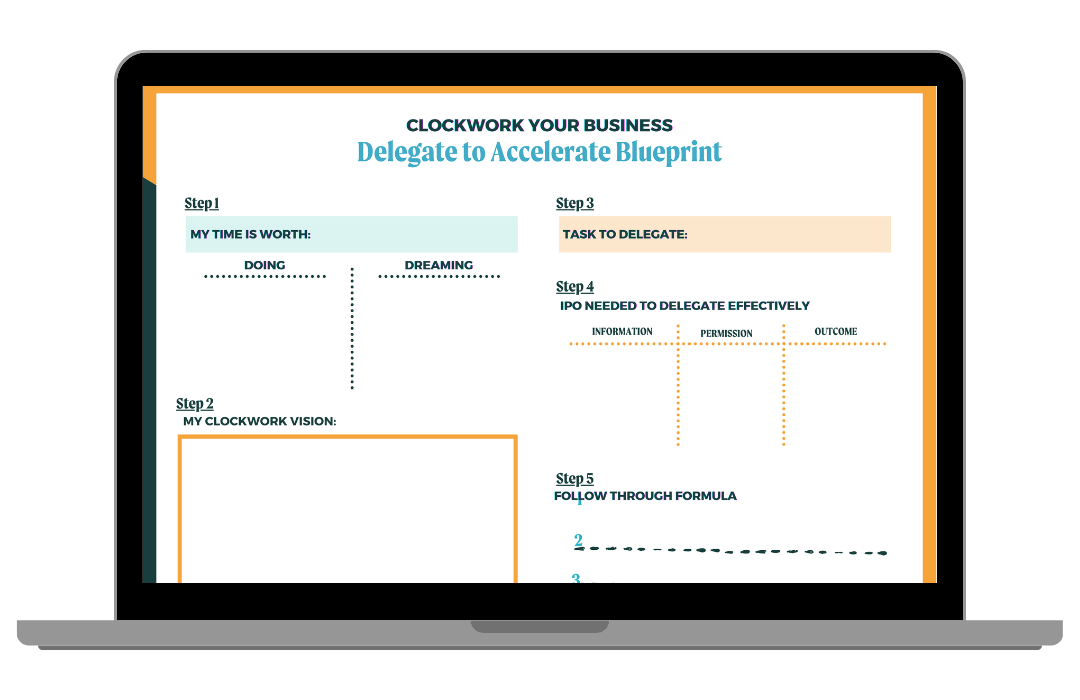 CLOCKWORK YOUR BUSINESS
Delegate to Accelerate Blueprint

Step 1
MY TIME IS WORTH:

DOING
DREAMING

Step 2
MY CLOCKWORK VISION:

Step 3
TASK TO DELEGATE:

Step 4
IPO NEEDED TO DELEGATE EFFECTIVELY

INFORMATION
PERMISSION
OUTCOME

Step 5
FOLLOW THROUGH FORMULA
1
2
3